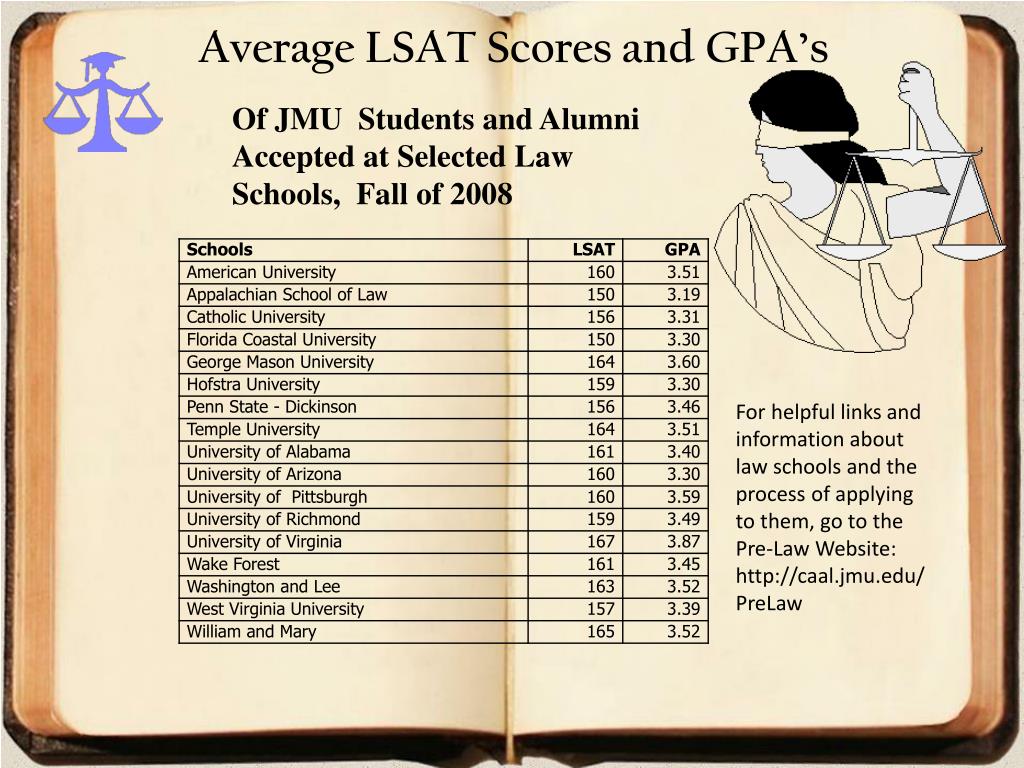 Average LSAT Scores and GPA's

Of JMU Students and Alumni Accepted at Selected Law Schools, Fall of 2008

| Schools | LSAT | GPA |
|---|---|---|
| American University | 160 | 3.51 |
| Appalachian School of Law | 150 | 3.19 |
| Catholic University | 156 | 3.31 |
| Florida Coastal University | 150 | 3.30 |
| George Mason University | 164 | 3.60 |
| Hofstra University | 159 | 3.30 |
| Penn State - Dickinson | 156 | 3.46 |
| Temple University | 164 | 3.51 |
| University of Alabama | 161 | 3.40 |
| University of Arizona | 160 | 3.30 |
| University of Pittsburgh | 160 | 3.59 |
| University of Richmond | 159 | 3.49 |
| University of Virginia | 167 | 3.87 |
| Wake Forest | 161 | 3.45 |
| Washington and Lee | 163 | 3.52 |
| West Virginia University | 157 | 3.39 |
| William and Mary | 165 | 3.52 |

For helpful links and information about law schools and the process of applying to them, go to the Pre-Law Website: http://caal.jmu.edu/PreLaw